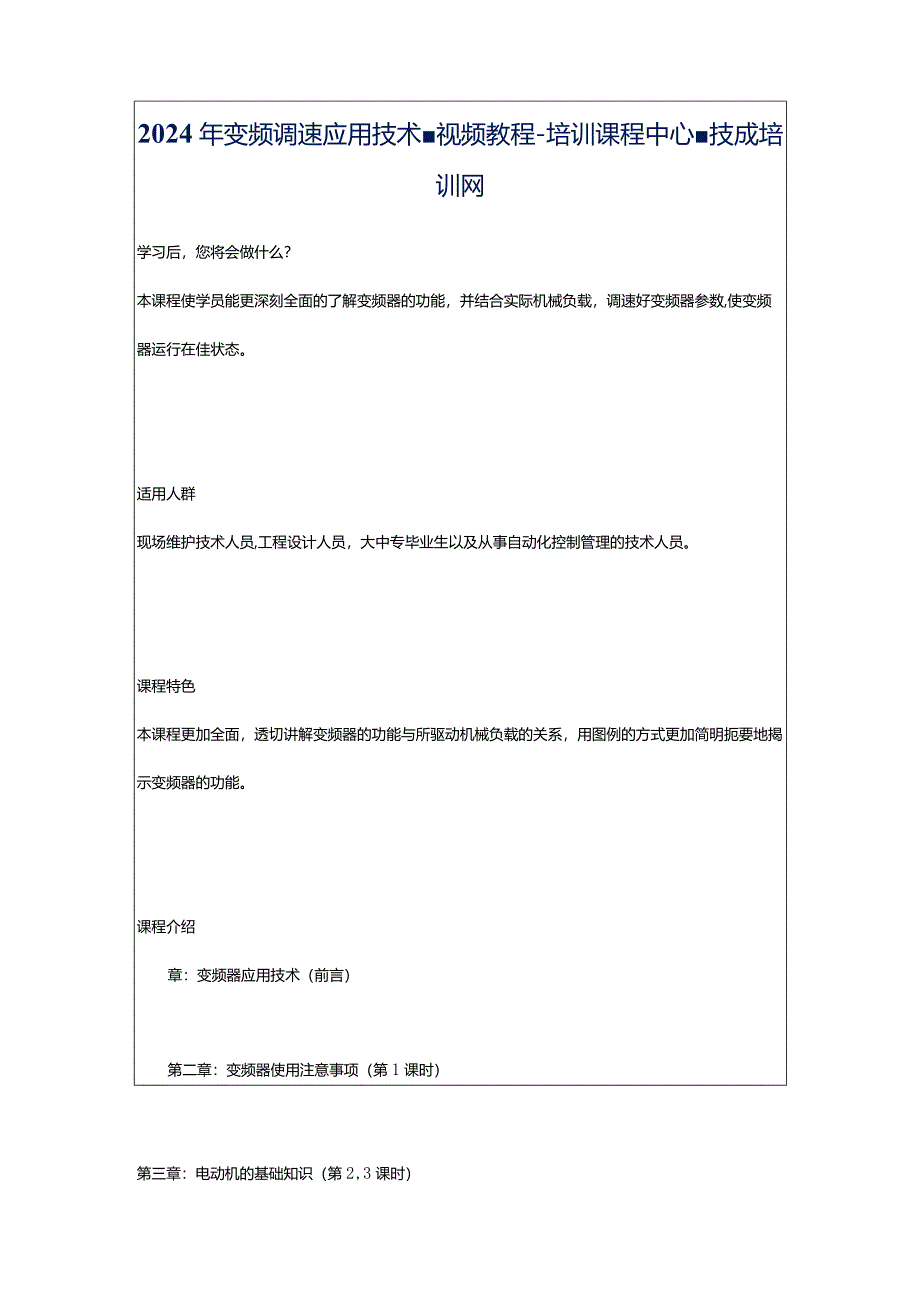 2024年变频调速应用技术■视频教程-培训课程中心■技成培训网

学习后，您将会做什么？

本课程使学员能更深刻全面的了解变频器的功能，并结合实际机械负载，调速好变频器参数,使变频器运行在佳状态。

适用人群

现场维护技术人员,工程设计人员，大中专毕业生以及从事自动化控制管理的技术人员。

课程特色

本课程更加全面，透切讲解变频器的功能与所驱动机械负载的关系，用图例的方式更加简明扼要地揭示变频器的功能。

课程介绍

章：变频器应用技术（前言）

第二章：变频器使用注意事项（第1课时）

第三章：电动机的基础知识（第2，3课时）